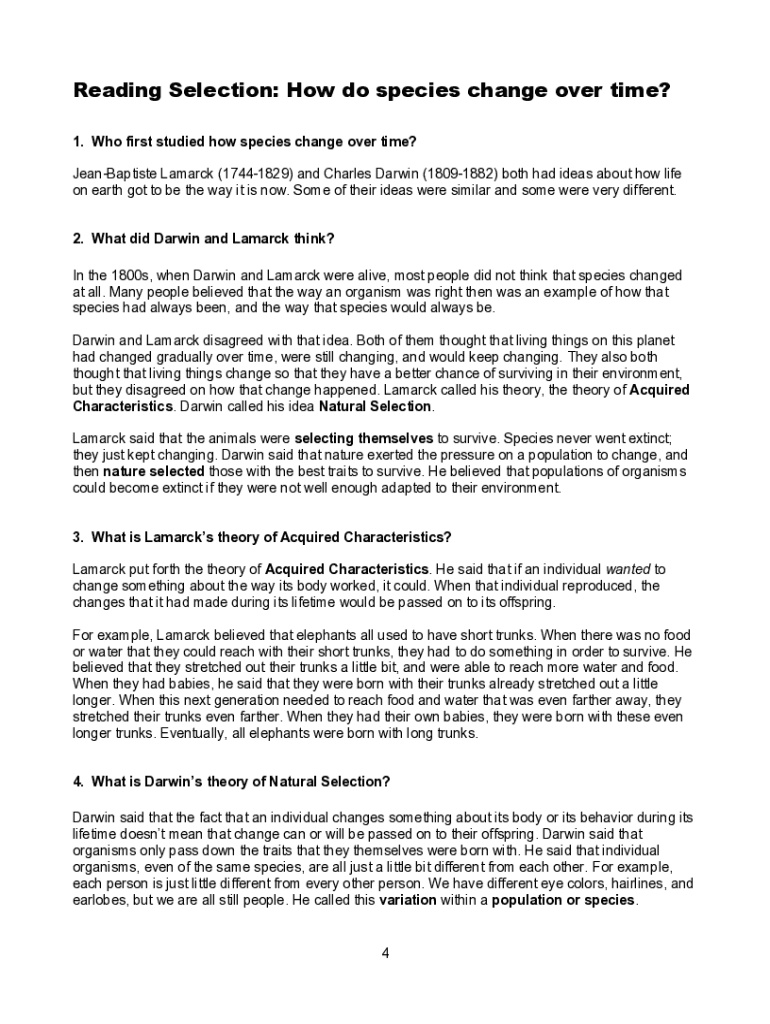 Reading Selection: How do species change over time?

1. Who first studied how species change over time?

Jean-Baptiste Lamarck (1744-1829) and Charles Darwin (1809-1882) both had ideas about how life on earth got to be the way it is now. Some of their ideas were similar and some were very different.

2. What did Darwin and Lamarck think?

In the 1800s, when Darwin and Lamarck were alive, most people did not think that species changed at all. Many people believed that the way an organism was right then was an example of how that species had always been, and the way that species would always be.

Darwin and Lamarck disagreed with that idea. Both of them thought that living things on this planet had changed gradually over time, were still changing, and would keep changing. They also both thought that living things change so that they have a better chance of surviving in their environment, but they disagreed on how that change happened. Lamarck called his theory, the theory of Acquired Characteristics. Darwin called his idea Natural Selection.

Lamarck said that the animals were selecting themselves to survive. Species never went extinct; they just kept changing. Darwin said that nature exerted the pressure on a population to change, and then nature selected those with the best traits to survive. He believed that populations of organisms could become extinct if they were not well enough adapted to their environment.

3. What is Lamarck's theory of Acquired Characteristics?

Lamarck put forth the theory of Acquired Characteristics. He said that if an individual wanted to change something about the way its body worked, it could. When that individual reproduced, the changes that it had made during its lifetime would be passed on to its offspring.

For example, Lamarck believed that elephants all used to have short trunks. When there was no food or water that they could reach with their short trunks, they had to do something in order to survive. He believed that they stretched out their trunks a little bit, and were able to reach more water and food. When they had babies, he said that they were born with their trunks already stretched out a little longer. When this next generation needed to reach food and water that was even farther away, they stretched their trunks even farther. When they had their own babies, they were born with these even longer trunks. Eventually, all elephants were born with long trunks.

4. What is Darwin's theory of Natural Selection?

Darwin said that the fact that an individual changes something about its body or its behavior during its lifetime doesn't mean that change can or will be passed on to their offspring. Darwin said that organisms only pass down the traits that they themselves were born with. He said that individual organisms, even of the same species, are all just a little bit different from each other. For example, each person is just little different from every other person. We have different eye colors, hairlines, and earlobes, but we are all still people. He called this variation within a population or species.

4